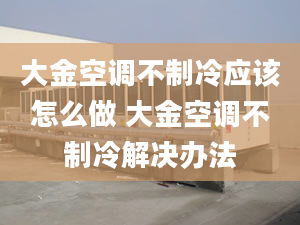 大金空调不制冷应该怎么做 大金空调不制冷解决办法